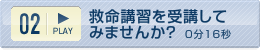 02
PLAY
救命講習を受講してみませんか？ 0分16秒